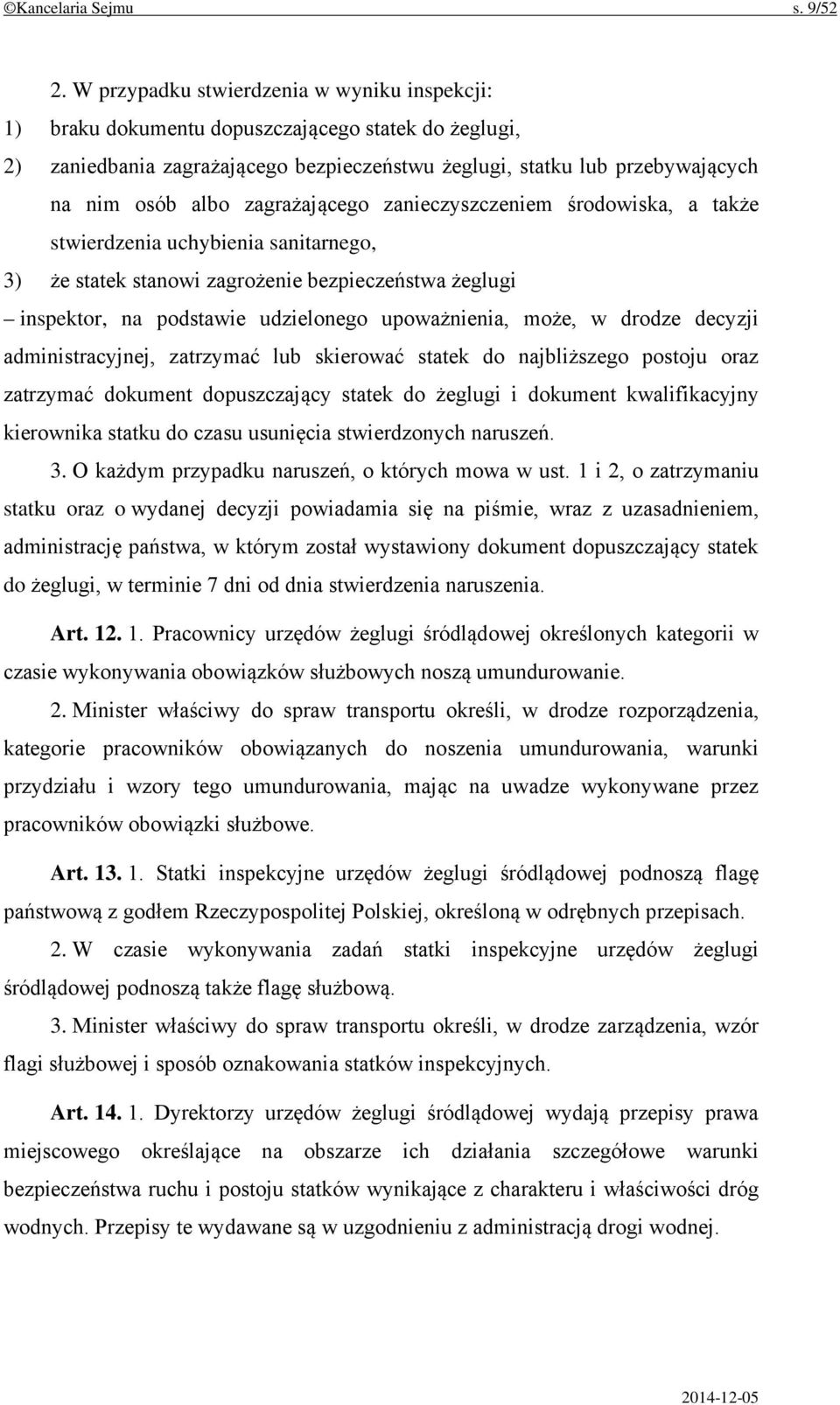 ©Kancelaria Sejmu s. 9/52

2. W przypadku stwierdzenia w wyniku inspekcji:
1) braku dokumentu dopuszczającego statek do żeglugi,
2) zaniedbania zagrażającego bezpieczeństwu żeglugi, statku lub przebywających na nim osób albo zagrażającego zanieczyszczeniem środowiska, a także stwierdzenia uchybienia sanitarnego,
3) że statek stanowi zagrożenie bezpieczeństwa żeglugi
– inspektor, na podstawie udzielonego upoważnienia, może, w drodze decyzji administracyjnej, zatrzymać lub skierować statek do najbliższego postoju oraz zatrzymać dokument dopuszczający statek do żeglugi i dokument kwalifikacyjny kierownika statku do czasu usunięcia stwierdzonych naruszeń.

3. O każdym przypadku naruszeń, o których mowa w ust. 1 i 2, o zatrzymaniu statku oraz o wydanej decyzji powiadamia się na piśmie, wraz z uzasadnieniem, administrację państwa, w którym został wystawiony dokument dopuszczający statek do żeglugi, w terminie 7 dni od dnia stwierdzenia naruszenia.

Art. 12. 1. Pracownicy urzędów żeglugi śródlądowej określonych kategorii w czasie wykonywania obowiązków służbowych noszą umundurowanie.

2. Minister właściwy do spraw transportu określi, w drodze rozporządzenia, kategorie pracowników obowiązanych do noszenia umundurowania, warunki przydziału i wzory tego umundurowania, mając na uwadze wykonywane przez pracowników obowiązki służbowe.

Art. 13. 1. Statki inspekcyjne urzędów żeglugi śródlądowej podnoszą flagę państwową z godłem Rzeczypospolitej Polskiej, określoną w odrębnych przepisach.

2. W czasie wykonywania zadań statki inspekcyjne urzędów żeglugi śródlądowej podnoszą także flagę służbową.

3. Minister właściwy do spraw transportu określi, w drodze zarządzenia, wzór flagi służbowej i sposób oznakowania statków inspekcyjnych.

Art. 14. 1. Dyrektorzy urzędów żeglugi śródlądowej wydają przepisy prawa miejscowego określające na obszarze ich działania szczegółowe warunki bezpieczeństwa ruchu i postoju statków wynikające z charakteru i właściwości dróg wodnych. Przepisy te wydawane są w uzgodnieniu z administracją drogi wodnej.

2014-12-05